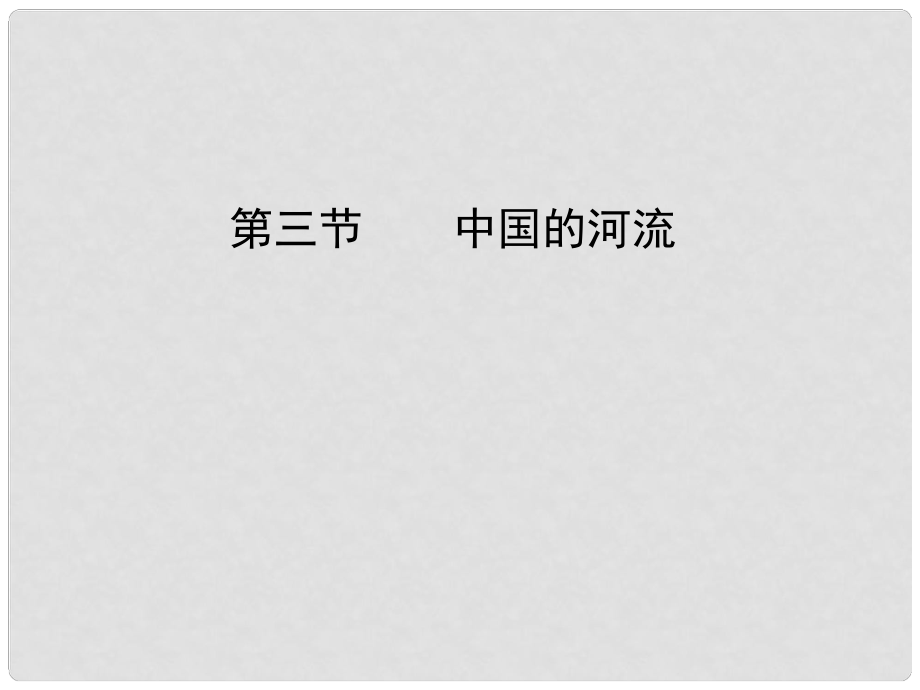 第三节　　中国的河流